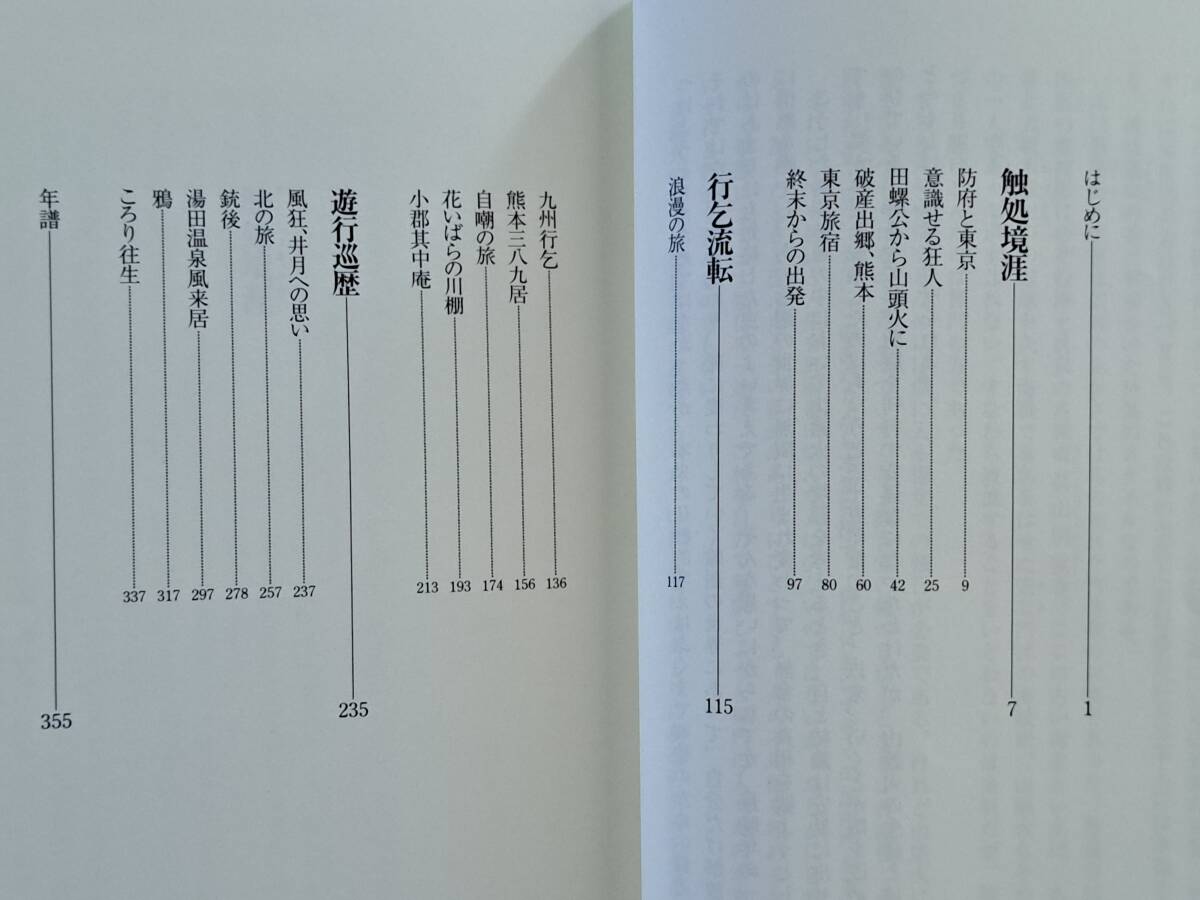 はじめに 1

触処境涯 7

防府と東京 9
意識せる狂人 25
田螺公から山頭火に 42
破産出郷、熊本 60
東京旅宿 80
終末からの出発 97

行乞流転 115

浪漫の旅 117
九州行乞 136
熊本三八九居 156
自嘲の旅 174
花いばらの川棚 193
小郡其中庵 213

遊行巡歴 235

風狂、井月への思い 237
北の旅 257
銃後 278
湯田温泉風来居 297
鴉 317
ころり往生 337

年譜 355